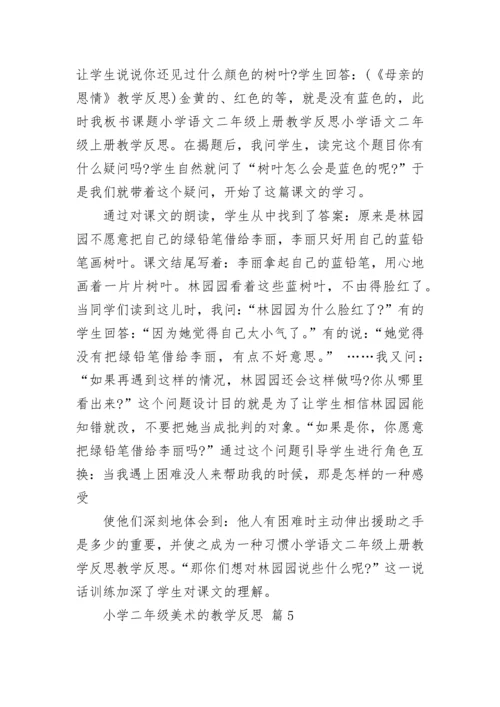 让学生说说你还见过什么颜色的树叶?学生回答:（《母亲的恩情》教学反思)金黄的、红色的等，就是没有蓝色的，此时我板书课题小学语文二年级上册教学反思小学语文二年级上册教学反思。在揭题后，我问学生，读完这个题目你有什么疑问吗?学生自然就问了“树叶怎么会是蓝色的呢?”于是我们就带着这个疑问，开始了这篇课文的学习。

通过对课文的朗读，学生从中找到了答案：原来是林园园不愿意把自己的绿铅笔借给李丽，李丽只好用自己的蓝铅笔画树叶。课文结尾写着：李丽拿起自己的蓝铅笔，用心地画着一片片树叶。林园园看着这些蓝树叶，不由得脸红了。当同学们读到这儿时，我问:“林园园为什么脸红了?”有的学生回答:“因为她觉得自己太小气了。”有的说:“她觉得没有把绿铅笔借给李丽，有点不好意思。” ……我又问：“如果再遇到这样的情况，林园园还会这样做吗?你从哪里看出来?”这个问题设计目的就是为了让学生相信林园园能知错就改，不要把她当成批判的对象。“如果是你，你愿意把绿铅笔借给李丽吗?”通过这个问题引导学生进行角色互换：当我遇上困难没人来帮助我的时候，那是怎样的一种感受

使他们深刻地体会到：他人有困难时主动伸出援助之手是多少的重要，并使之成为一种习惯小学语文二年级上册教学反思教学反思。“那你们想对林园园说些什么呢?”这一说话训练加深了学生对课文的理解。

小学二年级美术的教学反思 篇5